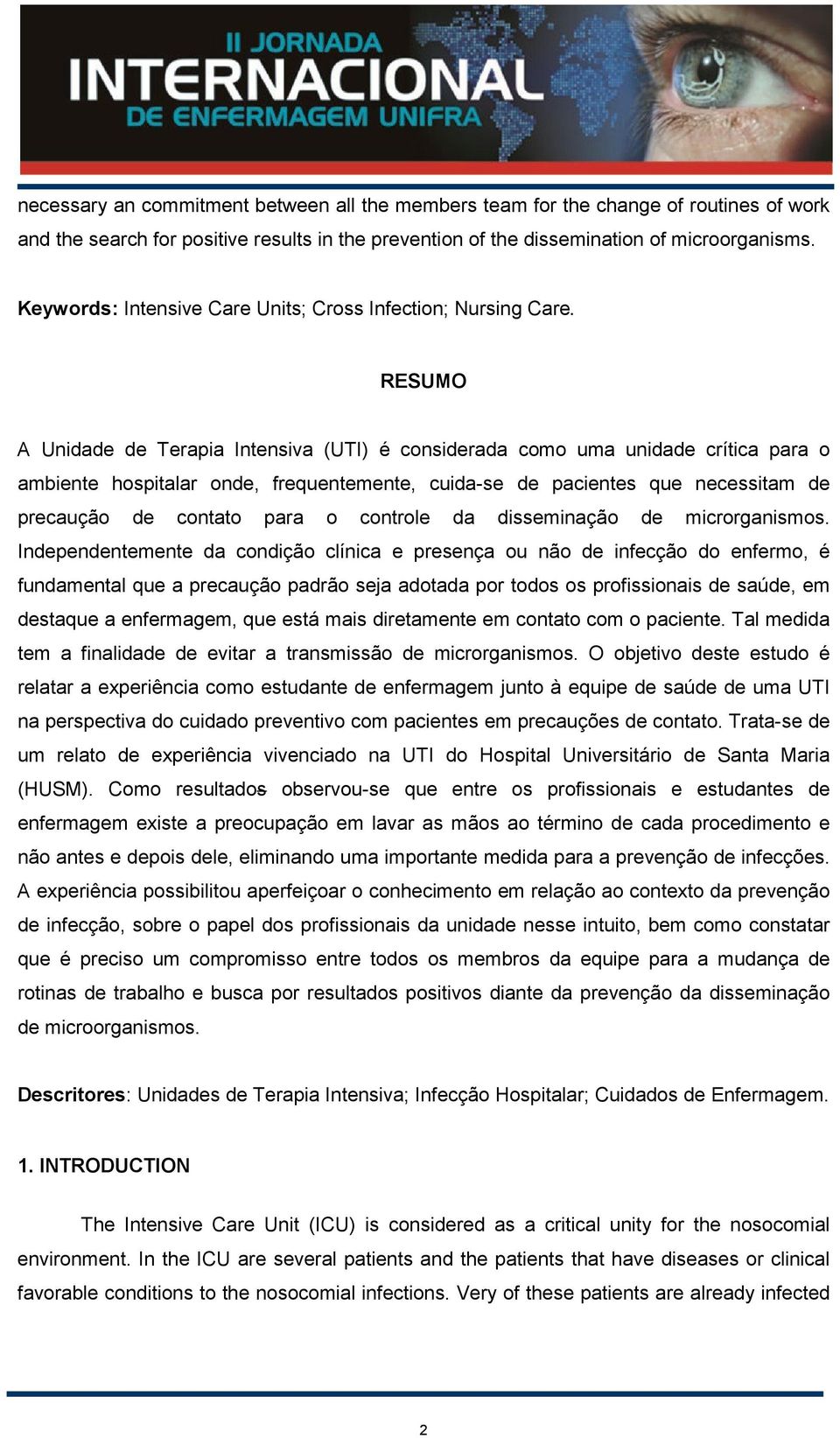 II JORNADA
INTERNACIONAL
DE ENFERMAGEM UNIFRA

necessary an commitment between all the members team for the change of routines of work and the search for positive results in the prevention of the dissemination of microorganisms.

**Keywords:** Intensive Care Units; Cross Infection; Nursing Care.

RESUMO

A Unidade de Terapia Intensiva (UTI) é considerada como uma unidade crítica para o ambiente hospitalar onde, frequentemente, cuida-se de pacientes que necessitam de precaução de contato para o controle da disseminação de microrganismos. Independentemente da condição clínica e presença ou não de infecção do enfermo, é fundamental que a precaução padrão seja adotada por todos os profissionais de saúde, em destaque a enfermagem, que está mais diretamente em contato com o paciente. Tal medida tem a finalidade de evitar a transmissão de microrganismos. O objetivo deste estudo é relatar a experiência como estudante de enfermagem junto à equipe de saúde de uma UTI na perspectiva do cuidado preventivo com pacientes em precauções de contato. Trata-se de um relato de experiência vivenciado na UTI do Hospital Universitário de Santa Maria (HUSM). Como resultados observou-se que entre os profissionais e estudantes de enfermagem existe a preocupação em lavar as mãos ao término de cada procedimento e não antes e depois dele, eliminando uma importante medida para a prevenção de infecções. A experiência possibilitou aperfeiçoar o conhecimento em relação ao contexto da prevenção de infecção, sobre o papel dos profissionais da unidade nesse intuito, bem como constatar que é preciso um compromisso entre todos os membros da equipe para a mudança de rotinas de trabalho e busca por resultados positivos diante da prevenção da disseminação de microorganismos.

**Descritores**: Unidades de Terapia Intensiva; Infecção Hospitalar; Cuidados de Enfermagem.

1. INTRODUCTION

The Intensive Care Unit (ICU) is considered as a critical unity for the nosocomial environment. In the ICU are several patients and the patients that have diseases or clinical favorable conditions to the nosocomial infections. Very of these patients are already infected

2